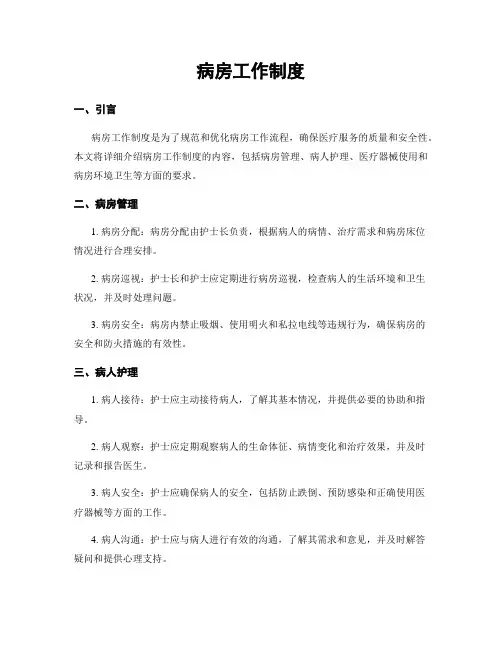 病房工作制度

一、引言

病房工作制度是为了规范和优化病房工作流程，确保医疗服务的质量和安全性。本文将详细介绍病房工作制度的内容，包括病房管理、病人护理、医疗器械使用和病房环境卫生等方面的要求。

二、病房管理

1. 病房分配：病房分配由护士长负责，根据病人的病情、治疗需求和病房床位情况进行合理安排。

2. 病房巡视：护士长和护士应定期进行病房巡视，检查病人的生活环境和卫生状况，并及时处理问题。

3. 病房安全：病房内禁止吸烟、使用明火和私拉电线等违规行为，确保病房的安全和防火措施的有效性。

三、病人护理

1. 病人接待：护士应主动接待病人，了解其基本情况，并提供必要的协助和指导。

2. 病人观察：护士应定期观察病人的生命体征、病情变化和治疗效果，并及时记录和报告医生。

3. 病人安全：护士应确保病人的安全，包括防止跌倒、预防感染和正确使用医疗器械等方面的工作。

4. 病人沟通：护士应与病人进行有效的沟通，了解其需求和意见，并及时解答疑问和提供心理支持。